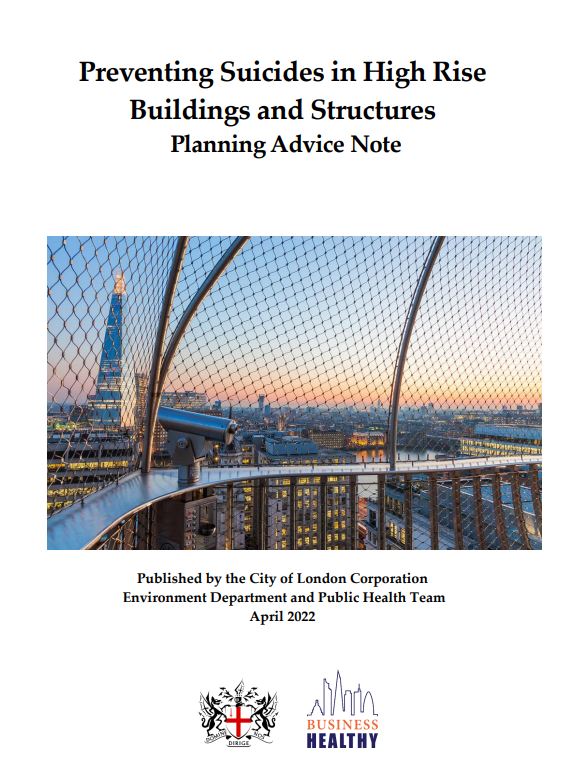 Preventing Suicides in High Rise Buildings and Structures
Planning Advice Note

Published by the City of London Corporation
Environment Department and Public Health Team
April 2022

DOMINE DIRIGE NOS

BUSINESS
HEALTHY